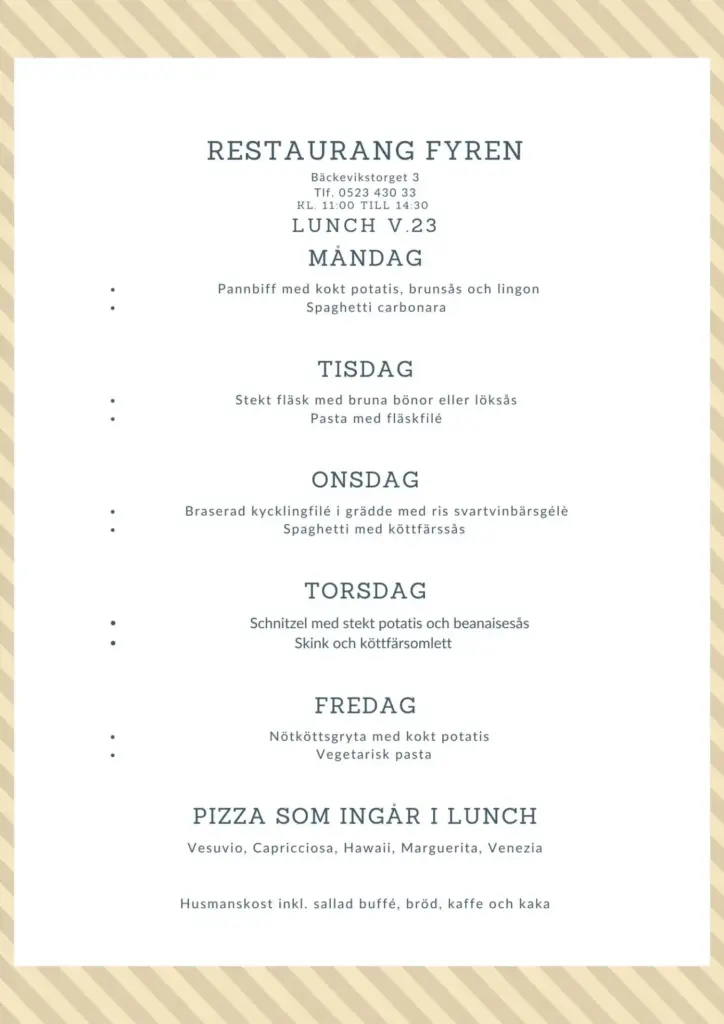 RESTAURANG FYREN

Bäckevikstorget 3
Tlf. 0523 430 33
KL. 11:00 TILL 14:30

LUNCH V.23

MÅNDAG

- Pannbiff med kokt potatis, brunsås och lingon
- Spaghetti carbonara

TISDAG

- Stekt fläsk med bruna bönor eller löksås
- Pasta med fläskfilé

ONSDAG

- Braserad kycklingfilé i grädde med ris svartvinbärsgélè
- Spaghetti med köttfärssås

TORSDAG

- Schnitzel med stekt potatis och beanaisesås
- Skink och köttfärsomlett

FREDAG

- Nötköttsgryta med kokt potatis
- Vegetarisk pasta

PIZZA SOM INGÅR I LUNCH

Vesuvio, Capricciosa, Hawaii, Marguerita, Venezia

Husmanskost inkl. sallad buffé, bröd, kaffe och kaka